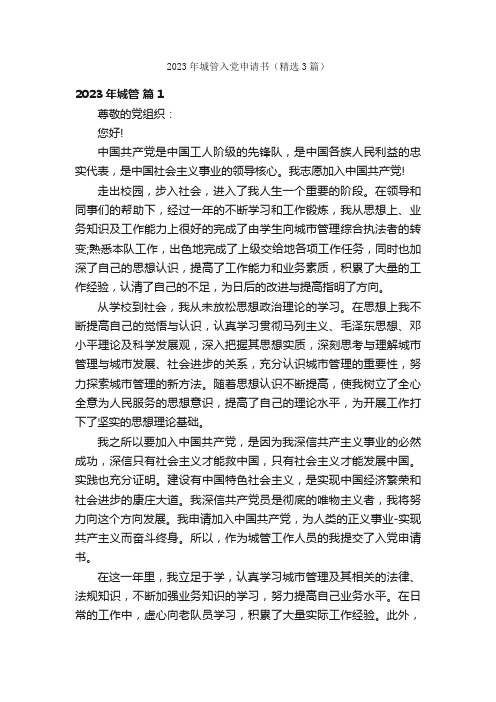 2023年城管入党申请书（精选3篇）

2023年城管 篇1

尊敬的党组织：

您好!

中国共产党是中国工人阶级的先锋队，是中国各族人民利益的忠实代表，是中国社会主义事业的领导核心。我志愿加入中国共产党!

走出校园，步入社会，进入了我人生一个重要的阶段。在领导和同事们的帮助下，经过一年的不断学习和工作锻炼，我从思想上、业务知识及工作能力上很好的完成了由学生向城市管理综合执法者的转变;熟悉本队工作，出色地完成了上级交给地各项工作任务，同时也加深了自己的思想认识，提高了工作能力和业务素质，积累了大量的工作经验，认清了自己的不足，为日后的改进与提高指明了方向。

从学校到社会，我从未放松思想政治理论的学习。在思想上我不断提高自己的觉悟与认识，认真学习贯彻马列主义、毛泽东思想、邓小平理论及科学发展观，深入把握其思想实质，深刻思考与理解城市管理与城市发展、社会进步的关系，充分认识城市管理的重要性，努力探索城市管理的新方法。随着思想认识不断提高，使我树立了全心全意为人民服务的思想意识，提高了自己的理论水平，为开展工作打下了坚实的思想理论基础。

我之所以要加入中国共产党，是因为我深信共产主义事业的必然成功，深信只有社会主义才能救中国，只有社会主义才能发展中国。实践也充分证明。建设有中国特色社会主义，是实现中国经济繁荣和社会进步的康庄大道。我深信共产党员是彻底的唯物主义者，我将努力向这个方向发展。我申请加入中国共产党，为人类的正义事业-实现共产主义而奋斗终身。所以，作为城管工作人员的我提交了入党申请书。

在这一年里，我立足于学，认真学习城市管理及其相关的法律、法规知识，不断加强业务知识的学习，努力提高自己业务水平。在日常的工作中，虚心向老队员学习，积累了大量实际工作经验。此外，